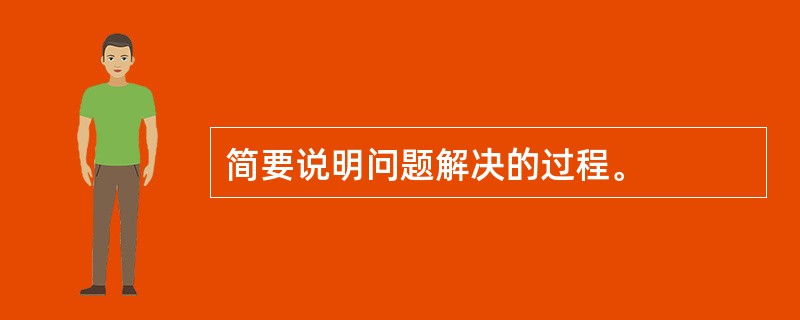 简要说明问题解决的过程。